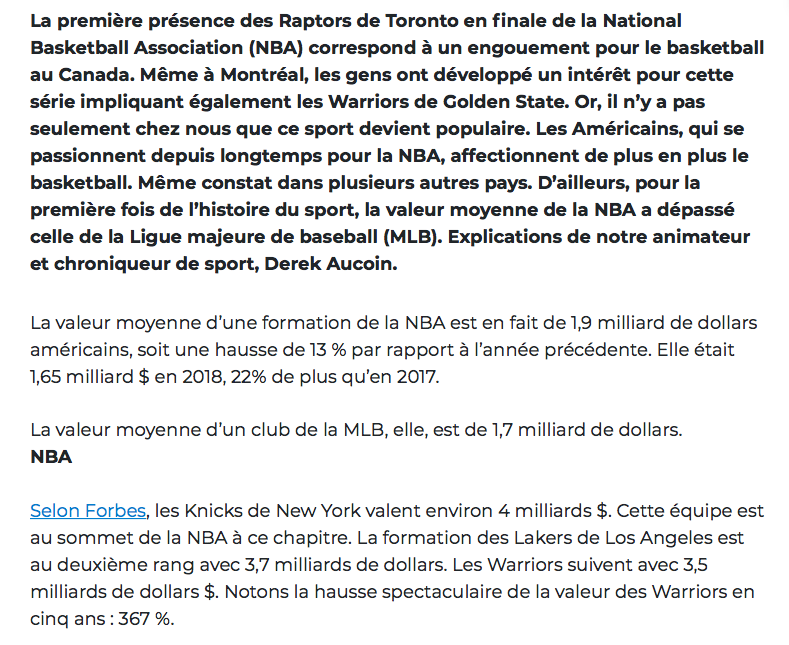 La première présence des Raptors de Toronto en finale de la National Basketball Association (NBA) correspond à un engouement pour le basketball au Canada. Même à Montréal, les gens ont développé un intérêt pour cette série impliquant également les Warriors de Golden State. Or, il n'y a pas seulement chez nous que ce sport devient populaire. Les Américains, qui se passionnent depuis longtemps pour la NBA, affectionnent de plus en plus le basketball. Même constat dans plusieurs autres pays. D'ailleurs, pour la première fois de l'histoire du sport, la valeur moyenne de la NBA a dépassé celle de la Ligue majeure de baseball (MLB). Explications de notre animateur et chroniqueur de sport, Derek Aucoin.

La valeur moyenne d'une formation de la NBA est en fait de 1,9 milliard de dollars américains, soit une hausse de 13 % par rapport à l'année précédente. Elle était 1,65 milliard $ en 2018, 22% de plus qu'en 2017.

La valeur moyenne d'un club de la MLB, elle, est de 1,7 milliard de dollars.
NBA

Selon Forbes, les Knicks de New York valent environ 4 milliards $. Cette équipe est au sommet de la NBA à ce chapitre. La formation des Lakers de Los Angeles est au deuxième rang avec 3,7 milliards de dollars. Les Warriors suivent avec 3,5 milliards de dollars $. Notons la hausse spectaculaire de la valeur des Warriors en cinq ans : 367 %.